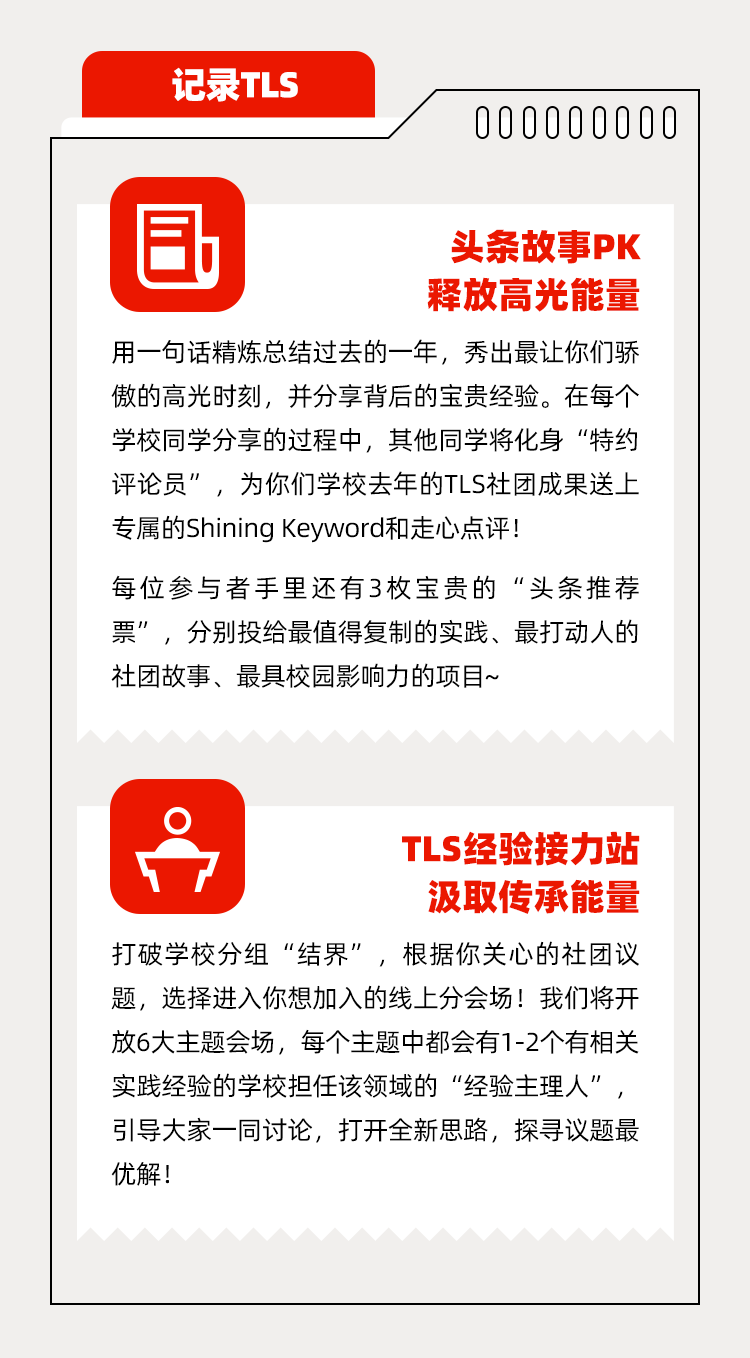 记录TLS

头条故事PK
释放高光能量

用一句话精炼总结过去的一年，秀出最让你们骄傲的高光时刻，并分享背后的宝贵经验。在每个学校同学分享的过程中，其他同学将化身“特约评论员”，为你们学校去年的TLS社团成果送上专属的Shining Keyword和走心点评！

每位参与者手里还有3枚宝贵的“头条推荐票”，分别投给最值得复制的实践、最打动人的社团故事、最具校园影响力的项目~

TLS经验接力站
汲取传承能量

打破学校分组“结界”，根据你关心的社团议题，选择进入你想加入的线上分会场！我们将开放6大主题会场，每个主题中都会有1-2个有相关实践经验的学校担任该领域的“经验主理人”，引导大家一同讨论，打开全新思路，探寻议题最优解！